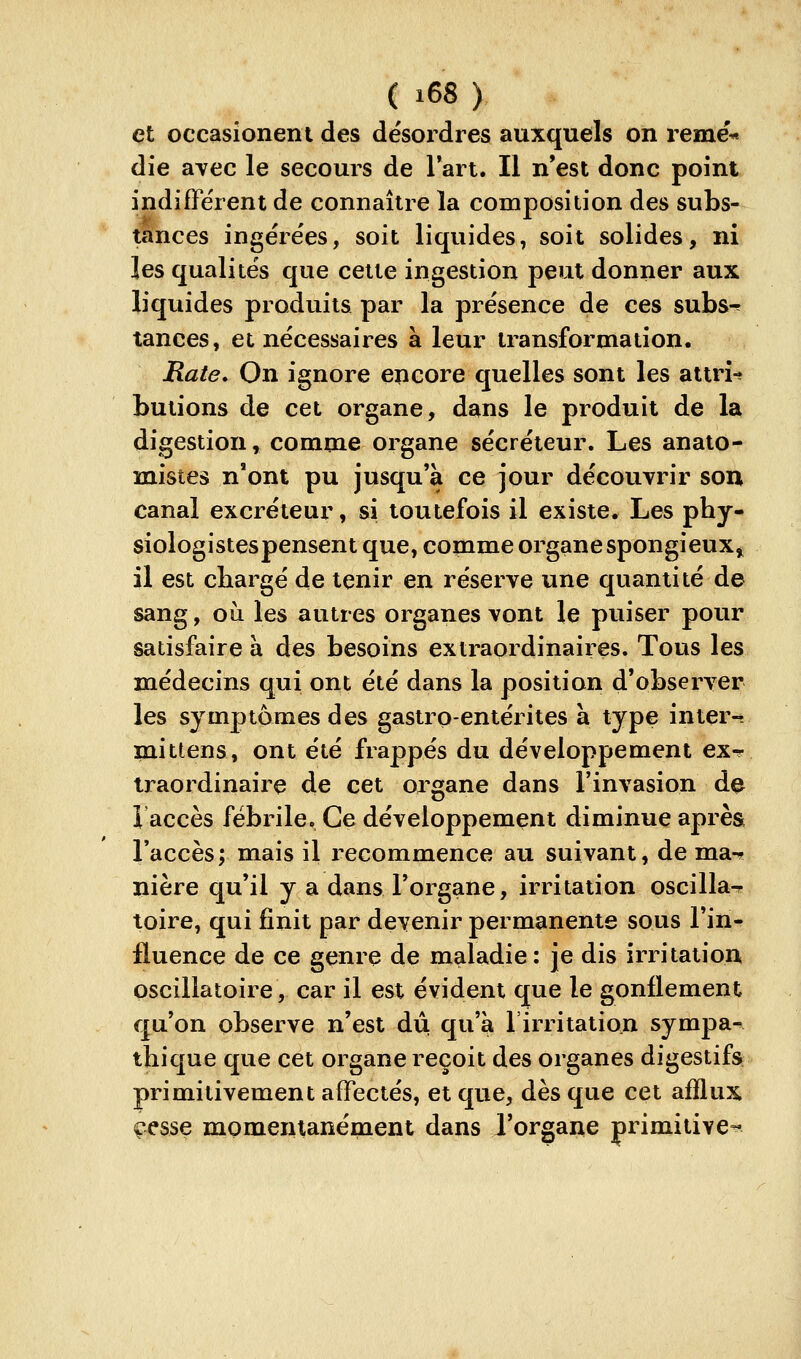 ( 168 )

et occasionent des désordres auxquels on remédie avec le secours de l'art. Il n'est donc point indifférent de connaître la composition des substances ingérées, soit liquides, soit solides, ni les qualités que cette ingestion peut donner aux liquides produits par la présence de ces substances, et nécessaires à leur transformation.

Rate. On ignore encore quelles sont les attributions de cet organe, dans le produit de la digestion, comme organe sécréteur. Les anatomistes n'ont pu jusqu'à ce jour découvrir son canal excréteur, si toutefois il existe. Les physiologistes pensent que, comme organe spongieux, il est chargé de tenir en réserve une quantité de sang, où les autres organes vont le puiser pour satisfaire à des besoins extraordinaires. Tous les médecins qui ont été dans la position d'observer les symptômes des gastro-entérites à type intermittens, ont été frappés du développement extraordinaire de cet organe dans l'invasion de l'accès fébrile. Ce développement diminue après l'accès; mais il recommence au suivant, de manière qu'il y a dans l'organe, irritation oscillatoire, qui finit par devenir permanente sous l'influence de ce genre de maladie: je dis irritation oscillatoire, car il est évident que le gonflement qu'on observe n'est dû qu'à l'irritation sympathique que cet organe reçoit des organes digestifs primitivement affectés, et que, dès que cet afflux cesse momentanément dans l'organe primitive-